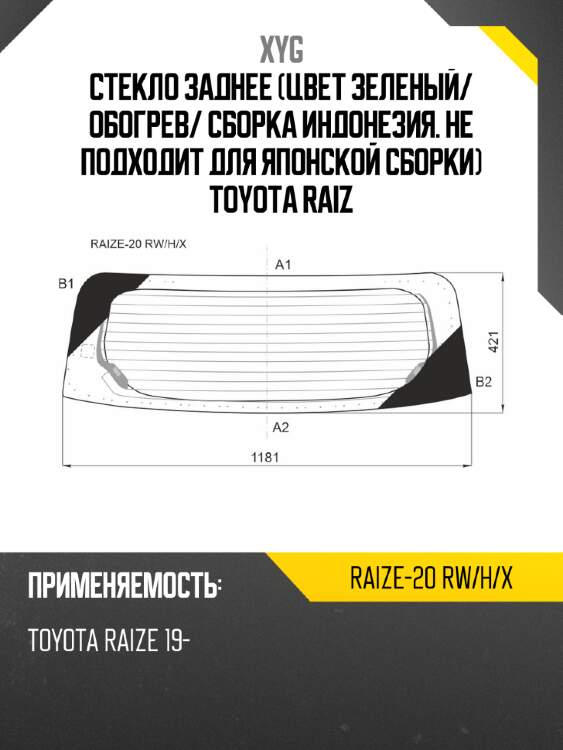 XYG

СТЕКЛО ЗАДНЕЕ (ЦВЕТ ЗЕЛЕНЫЙ/ ОБОГРЕВ/ СБОРКА ИНДОНЕЗИЯ. НЕ ПОДХОДИТ ДЛЯ ЯПОНСКОЙ СБОРКИ) TOYOTA RAIZ

RAIZE-20 RW/H/X

A1

B1

421

B2

A2

1181

ПРИМЕНЯЕМОСТЬ:

RAIZE-20 RW/H/X

TOYOTA RAIZE 19-